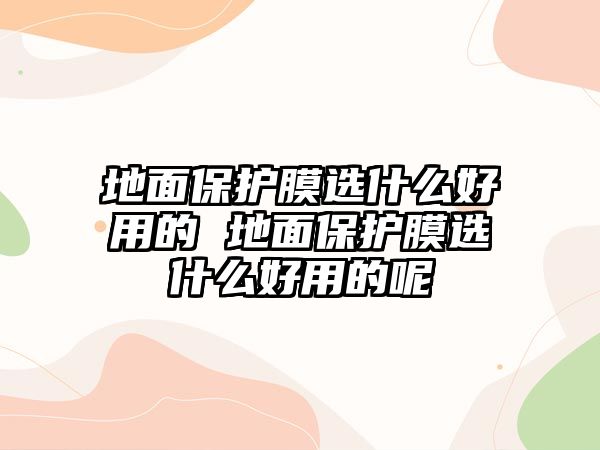 地面保护膜选什么好用的 地面保护膜选什么好用的呢